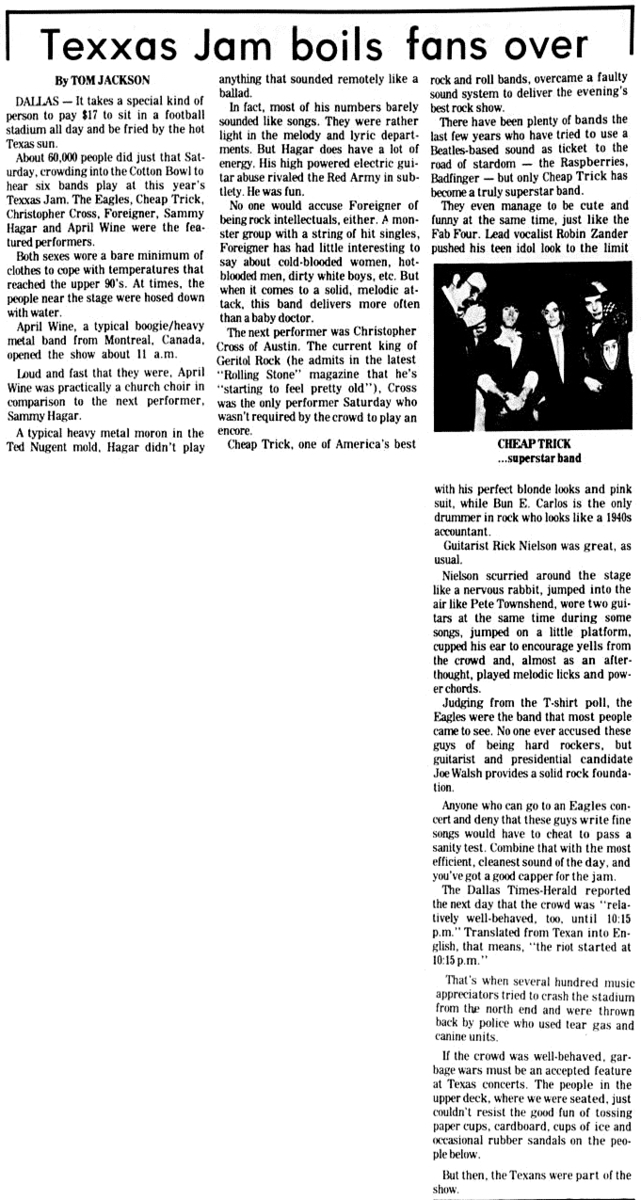 Texxas Jam boils fans over

By TOM JACKSON

DALLAS — It takes a special kind of person to pay $17 to sit in a football stadium all day and be fried by the hot Texas sun.

About 60,000 people did just that Saturday, crowding into the Cotton Bowl to hear six bands play at this year's Texxas Jam. The Eagles, Cheap Trick, Christopher Cross, Foreigner, Sammy Hagar and April Wine were the featured performers.

Both sexes wore a bare minimum of clothes to cope with temperatures that reached the upper 90's. At times, the people near the stage were hosed down with water.

April Wine, a typical boogie/heavy metal band from Montreal, Canada, opened the show about 11 a.m.

Loud and fast that they were, April Wine was practically a church choir in comparison to the next performer, Sammy Hagar.

A typical heavy metal moron in the Ted Nugent mold, Hagar didn't play anything that sounded remotely like a ballad.

In fact, most of his numbers barely sounded like songs. They were rather light in the melody and lyric departments. But Hagar does have a lot of energy. His high powered electric guitar abuse rivaled the Red Army in subtlety. He was fun.

No one would accuse Foreigner of being rock intellectuals, either. A monster group with a string of hit singles, Foreigner has had little interesting to say about cold-blooded women, hot-blooded men, dirty white boys, etc. But when it comes to a solid, melodic attack, this band delivers more often than a baby doctor.

The next performer was Christopher Cross of Austin. The current king of Geritol Rock (he admits in the latest "Rolling Stone" magazine that he's "starting to feel pretty old"), Cross was the only performer Saturday who wasn't required by the crowd to play an encore.

Cheap Trick, one of America's best rock and roll bands, overcame a faulty sound system to deliver the evening's best rock show.

There have been plenty of bands the last few years who have tried to use a Beatles-based sound as ticket to the road of stardom — the Raspberries, Badfinger — but only Cheap Trick has become a truly superstar band.

They even manage to be cute and funny at the same time, just like the Fab Four. Lead vocalist Robin Zander pushed his teen idol look to the limit

CHEAP TRICK
...superstar band

with his perfect blonde looks and pink suit, while Bun E. Carlos is the only drummer in rock who looks like a 1940s accountant.

Guitarist Rick Nielson was great, as usual.

Nielson scurried around the stage like a nervous rabbit, jumped into the air like Pete Townshend, wore two guitars at the same time during some songs, jumped on a little platform, cupped his ear to encourage yells from the crowd and, almost as an afterthought, played melodic licks and power chords.

Judging from the T-shirt poll, the Eagles were the band that most people came to see. No one ever accused these guys of being hard rockers, but guitarist and presidential candidate Joe Walsh provides a solid rock foundation.

Anyone who can go to an Eagles concert and deny that these guys write fine songs would have to cheat to pass a sanity test. Combine that with the most efficient, cleanest sound of the day, and you've got a good capper for the jam.

The Dallas Times-Herald reported the next day that the crowd was "relatively well-behaved, too, until 10:15 p.m." Translated from Texan into English, that means, "the riot started at 10:15 p.m."

That's when several hundred music appreciators tried to crash the stadium from the north end and were thrown back by police who used tear gas and canine units.

If the crowd was well-behaved, garbage wars must be an accepted feature at Texas concerts. The people in the upper deck, where we were seated, just couldn't resist the good fun of tossing paper cups, cardboard, cups of ice and occasional rubber sandals on the people below.

But then, the Texans were part of the show.